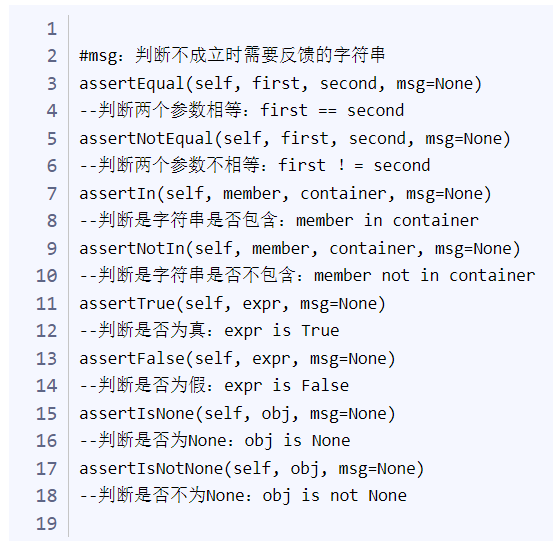 1
2 #msg：判断不成立时需要反馈的字符串
3 assertEqual(self, first, second, msg=None)
4 --判断两个参数相等：first == second
5 assertNotEqual(self, first, second, msg=None)
6 --判断两个参数不相等：first ! = second
7 assertIn(self, member, container, msg=None)
8 --判断是字符串是否包含：member in container
9 assertNotIn(self, member, container, msg=None)
10 --判断是字符串是否不包含：member not in container
11 assertTrue(self, expr, msg=None)
12 --判断是否为真：expr is True
13 assertFalse(self, expr, msg=None)
14 --判断是否为假：expr is False
15 assertIsNone(self, obj, msg=None)
16 --判断是否为None：obj is None
17 assertIsNotNone(self, obj, msg=None)
18 --判断是否不为None：obj is not None
19